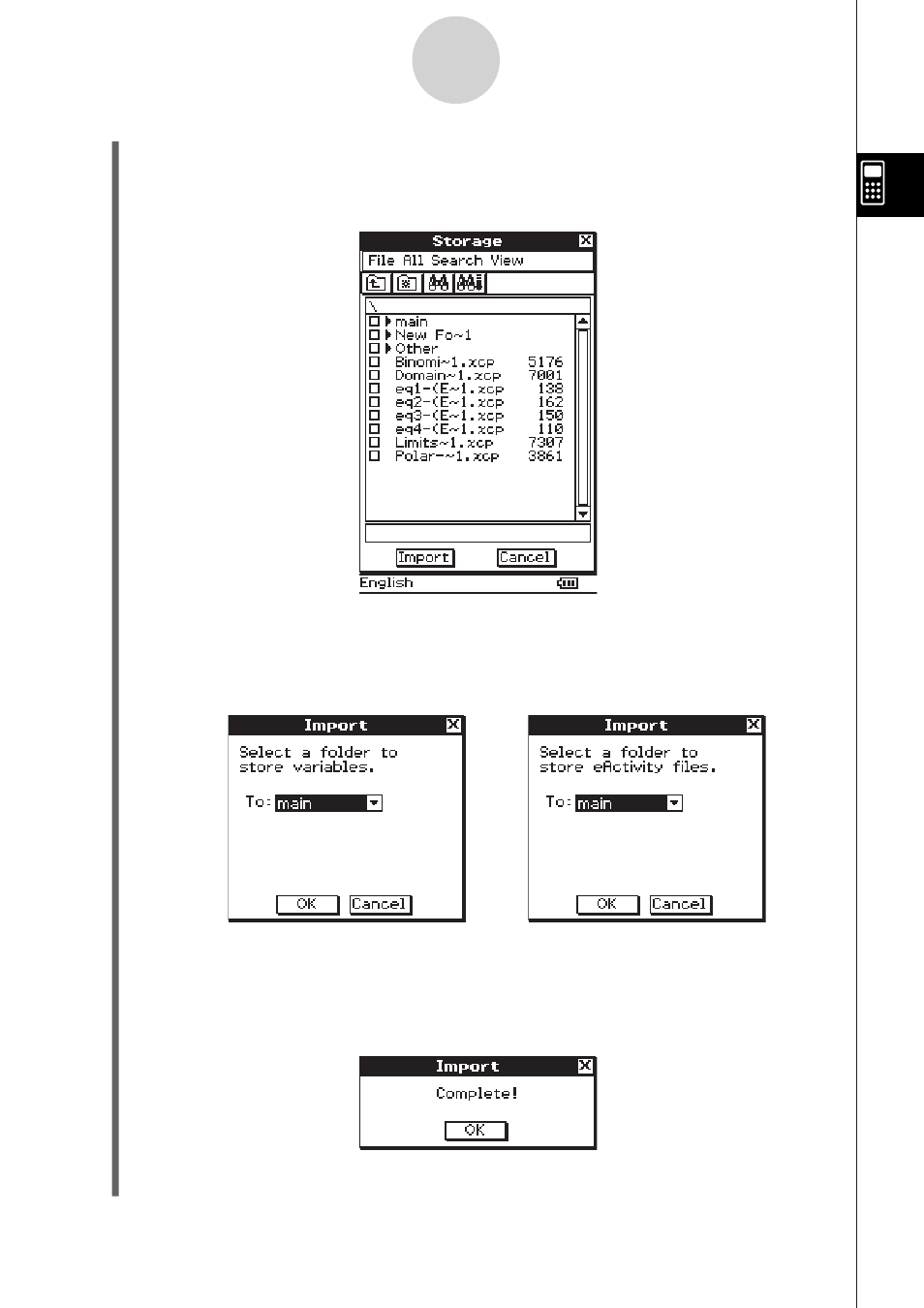 Storage
File All Search View

\
main
New Fo~1
Other
Binomi~1.xcp 5176
Domain~1.xcp 7001
eq1-(E~1.xcp 138
eq2-(E~1.xcp 162
eq3-(E~1.xcp 150
eq4-(E~1.xcp 110
Limits~1.xcp 7307
Polar-~1.xcp 3861

Import Cancel
English

Import
Select a folder to store variables.
To: main
OK Cancel

Import
Select a folder to store eActivity files.
To: main
OK Cancel

Import
Complete!
OK